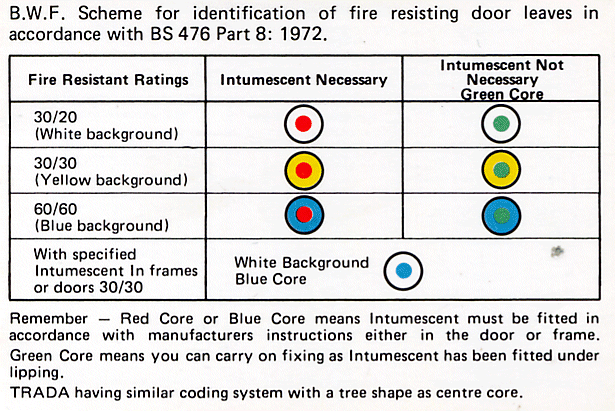 B.W.F. Scheme for identification of fire resisting door leaves in accordance with BS 476 Part 8: 1972.

| Fire Resistant Ratings | Intumescent Necessary | Intumescent Not Necessary Green Core |
|---|---|---|
| 30/20 (White background) | | |
| 30/30 (Yellow background) | | |
| 60/60 (Blue background) | | |
| With specified Intumescent In frames or doors 30/30 | White Background Blue Core | |

Remember — Red Core or Blue Core means Intumescent must be fitted in accordance with manufacturers instructions either in the door or frame.

Green Core means you can carry on fixing as Intumescent has been fitted under lipping.

TRADA having similar coding system with a tree shape as centre core.